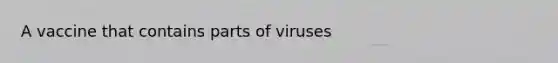 A vaccine that contains parts of viruses